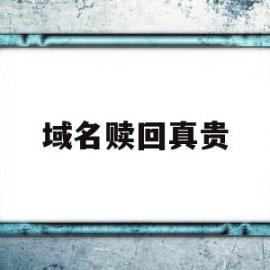 域名赎回真贵